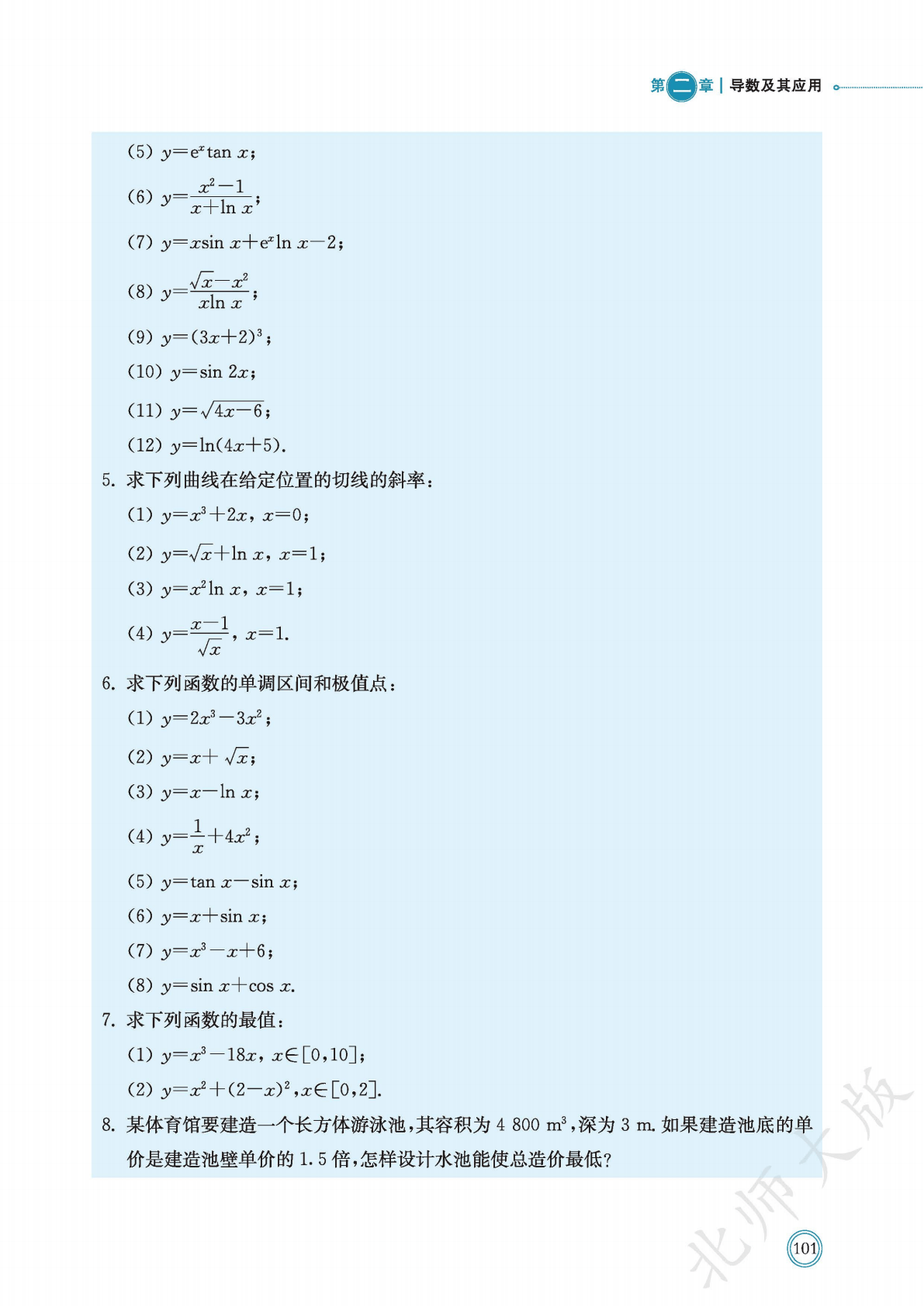 第二章 | 导数及其应用

(5) $y=e^x\tan x$;

(6) $y=\frac{x^2-1}{x+\ln x}$;

(7) $y=x\sin x+e^x\ln x-2$;

(8) $y=\frac{\sqrt{x}-x^2}{x\ln x}$;

(9) $y=(3x+2)^3$;

(10) $y=\sin 2x$;

(11) $y=\sqrt{4x-6}$;

(12) $y=\ln(4x+5)$.

5. 求下列曲线在给定位置的切线的斜率:

(1) $y=x^3+2x$, $x=0$;

(2) $y=\sqrt{x}+\ln x$, $x=1$;

(3) $y=x^2\ln x$, $x=1$;

(4) $y=\frac{x-1}{\sqrt{x}}$, $x=1$.

6. 求下列函数的单调区间和极值点:

(1) $y=2x^3-3x^2$;

(2) $y=x+\sqrt{x}$;

(3) $y=x-\ln x$;

(4) $y=\frac{1}{x}+4x^2$;

(5) $y=\tan x-\sin x$;

(6) $y=x+\sin x$;

(7) $y=x^3-x+6$;

(8) $y=\sin x+\cos x$.

7. 求下列函数的最值:

(1) $y=x^3-18x$, $x\in[0,10]$;

(2) $y=x^2+(2-x)^2$, $x\in[0,2]$.

8. 某体育馆要建造一个长方体游泳池,其容积为 4 800 $m^3$,深为 3 m. 如果建造池底的单价是建造池壁单价的 1.5 倍,怎样设计水池能使总造价最低?

北师大版

101